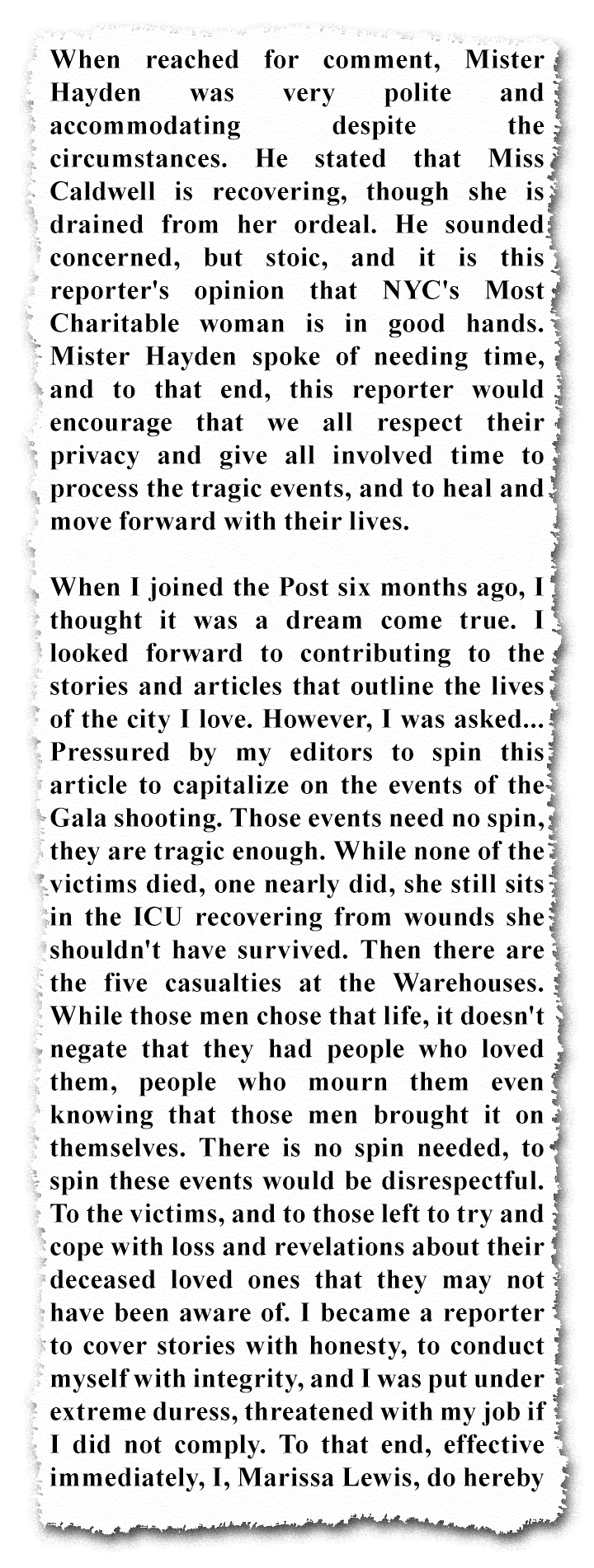 When reached for comment, Mister Hayden was very polite and accommodating despite the circumstances. He stated that Miss Caldwell is recovering, though she is drained from her ordeal. He sounded concerned, but stoic, and it is this reporter's opinion that NYC's Most Charitable woman is in good hands. Mister Hayden spoke of needing time, and to that end, this reporter would encourage that we all respect their privacy and give all involved time to process the tragic events, and to heal and move forward with their lives.

When I joined the Post six months ago, I thought it was a dream come true. I looked forward to contributing to the stories and articles that outline the lives of the city I love. However, I was asked... Pressured by my editors to spin this article to capitalize on the events of the Gala shooting. Those events need no spin, they are tragic enough. While none of the victims died, one nearly did, she still sits in the ICU recovering from wounds she shouldn't have survived. Then there are the five casualties at the Warehouses. While those men chose that life, it doesn't negate that they had people who loved them, people who mourn them even knowing that those men brought it on themselves. There is no spin needed, to spin these events would be disrespectful. To the victims, and to those left to try and cope with loss and revelations about their deceased loved ones that they may not have been aware of. I became a reporter to cover stories with honesty, to conduct myself with integrity, and I was put under extreme duress, threatened with my job if I did not comply. To that end, effective immediately, I, Marissa Lewis, do hereby